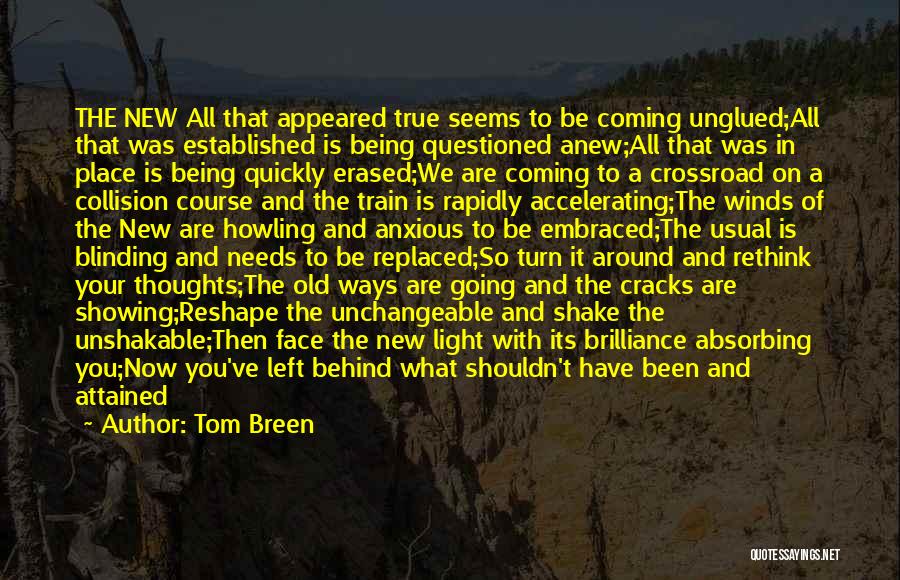 THE NEW All that appeared true seems to be coming unglued;All that was established is being questioned anew;All that was in place is being quickly erased;We are coming to a crossroad on a collision course and the train is rapidly accelerating;The winds of the New are howling and anxious to be embraced;The usual is blinding and needs to be replaced;So turn it around and rethink your thoughts;The old ways are going and the cracks are showing;Reshape the unchangeable and shake the unshakable;Then face the new light with its brilliance absorbing you;Now you've left behind what shouldn't have been and attained

~ Author: Tom Breen

QUOTESSAYINGS.NET